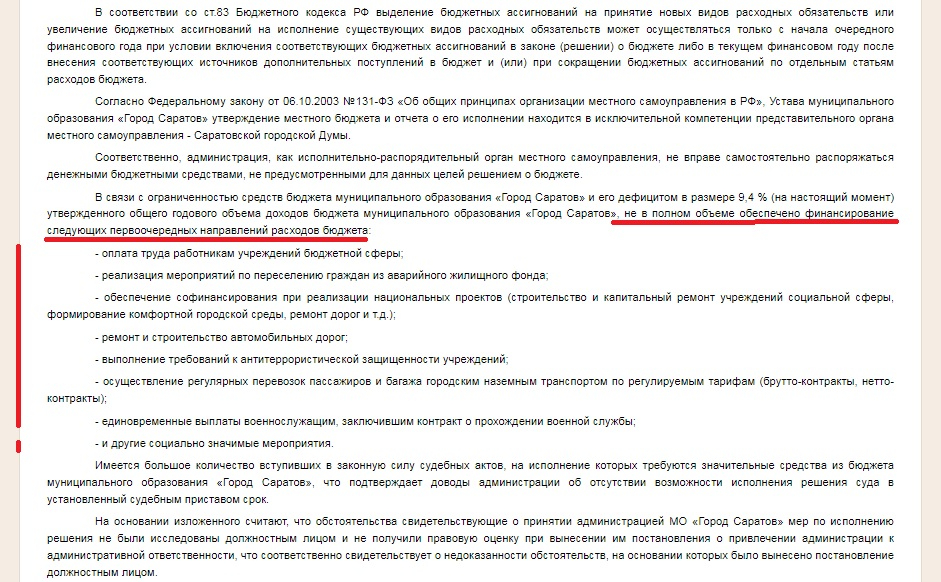 В соответствии со ст.83 Бюджетного кодекса РФ выделение бюджетных ассигнований на принятие новых видов расходных обязательств или увеличение бюджетных ассигнований на исполнение существующих видов расходных обязательств может осуществляться только с начала очередного финансового года при условии включения соответствующих бюджетных ассигнований в законе (решении) о бюджете либо в текущем финансовом году после внесения соответствующих источников дополнительных поступлений в бюджет и (или) при сокращении бюджетных ассигнований по отдельным статьям расходов бюджета.

Согласно Федеральному закону от 06.10.2003 №131-ФЗ «Об общих принципах организации местного самоуправления в РФ», Устава муниципального образования «Город Саратов» утверждение местного бюджета и отчета о его исполнении находится в исключительной компетенции представительного органа местного самоуправления - Саратовской городской Думы.

Соответственно, администрация, как исполнительно-распорядительный орган местного самоуправления, не вправе самостоятельно распоряжаться денежными бюджетными средствами, не предусмотренными для данных целей решением о бюджете.

В связи с ограниченностью средств бюджета муниципального образования «Город Саратов» и его дефицитом в размере 9,4 % (на настоящий момент) утвержденного общего годового объема доходов бюджета муниципального образования «Город Саратов», не в полном объеме обеспечено финансирование следующих первоочередных направлений расходов бюджета:

- оплата труда работникам учреждений бюджетной сферы;

- реализация мероприятий по переселению граждан из аварийного жилищного фонда;

- обеспечение софинансирования при реализации национальных проектов (строительство и капитальный ремонт учреждений социальной сферы, формирование комфортной городской среды, ремонт дорог и т.д.);

- ремонт и строительство автомобильных дорог;

- выполнение требований к антитеррористической защищенности учреждений;

- осуществление регулярных перевозок пассажиров и багажа городским наземным транспортом по регулируемым тарифам (брутто-контракты, нетто-контракты);

- единовременные выплаты военнослужащим, заключившим контракт о прохождении военной службы;

- и другие социально значимые мероприятия.

Имеется большое количество вступивших в законную силу судебных актов, на исполнение которых требуются значительные средства из бюджета муниципального образования «Город Саратов», что подтверждает доводы администрации об отсутствии возможности исполнения решения суда в установленный судебным приставом срок.

На основании изложенного считают, что обстоятельства свидетельствующие о принятии администрацией МО «Город Саратов» мер по исполнению решения не были исследованы должностным лицом и не получили правовую оценку при вынесении им постановления о привлечении администрации к административной ответственности, что соответственно свидетельствует о недоказанности обстоятельств, на основании которых было вынесено постановление должностным лицом.